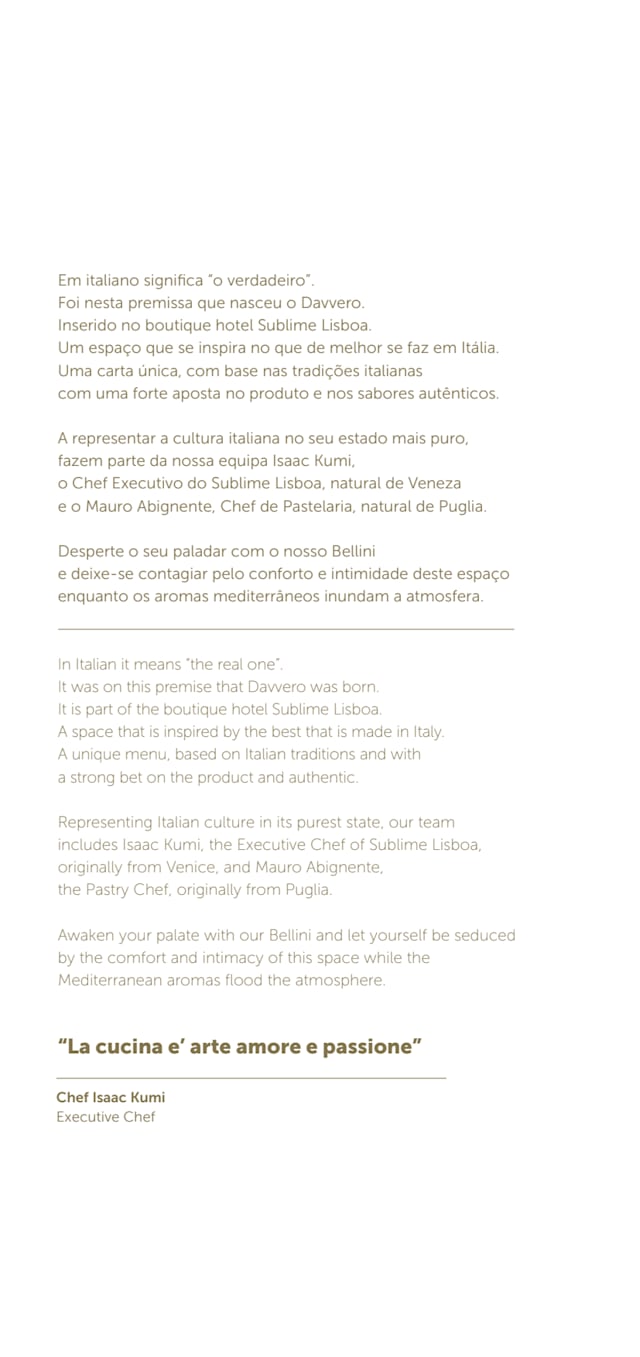 Em italiano significa "o verdadeiro".
Foi nesta premissa que nasceu o Davvero.
Inserido no boutique hotel Sublime Lisboa.
Um espaço que se inspira no que de melhor se faz em Itália.
Uma carta única, com base nas tradições italianas
com uma forte aposta no produto e nos sabores autênticos.

A representar a cultura italiana no seu estado mais puro,
fazem parte da nossa equipa Isaac Kumi,
o Chef Executivo do Sublime Lisboa, natural de Veneza
e o Mauro Abignente, Chef de Pastelaria, natural de Puglia.

Desperte o seu paladar com o nosso Bellini
e deixe-se contagiar pelo conforto e intimidade deste espaço
enquanto os aromas mediterrâneos inundam a atmosfera.

In Italian it means "the real one".
It was on this premise that Davvero was born.
It is part of the boutique hotel Sublime Lisboa.
A space that is inspired by the best that is made in Italy.
A unique menu, based on Italian traditions and with
a strong bet on the product and authentic.

Representing Italian culture in its purest state, our team
includes Isaac Kumi, the Executive Chef of Sublime Lisboa,
originally from Venice, and Mauro Abignente,
the Pastry Chef, originally from Puglia.

Awaken your palate with our Bellini and let yourself be seduced
by the comfort and intimacy of this space while the
Mediterranean aromas flood the atmosphere.

"La cucina e' arte amore e passione"

Chef Isaac Kumi
Executive Chef